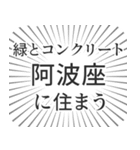 緑とコンクリート
阿波座
に住まう